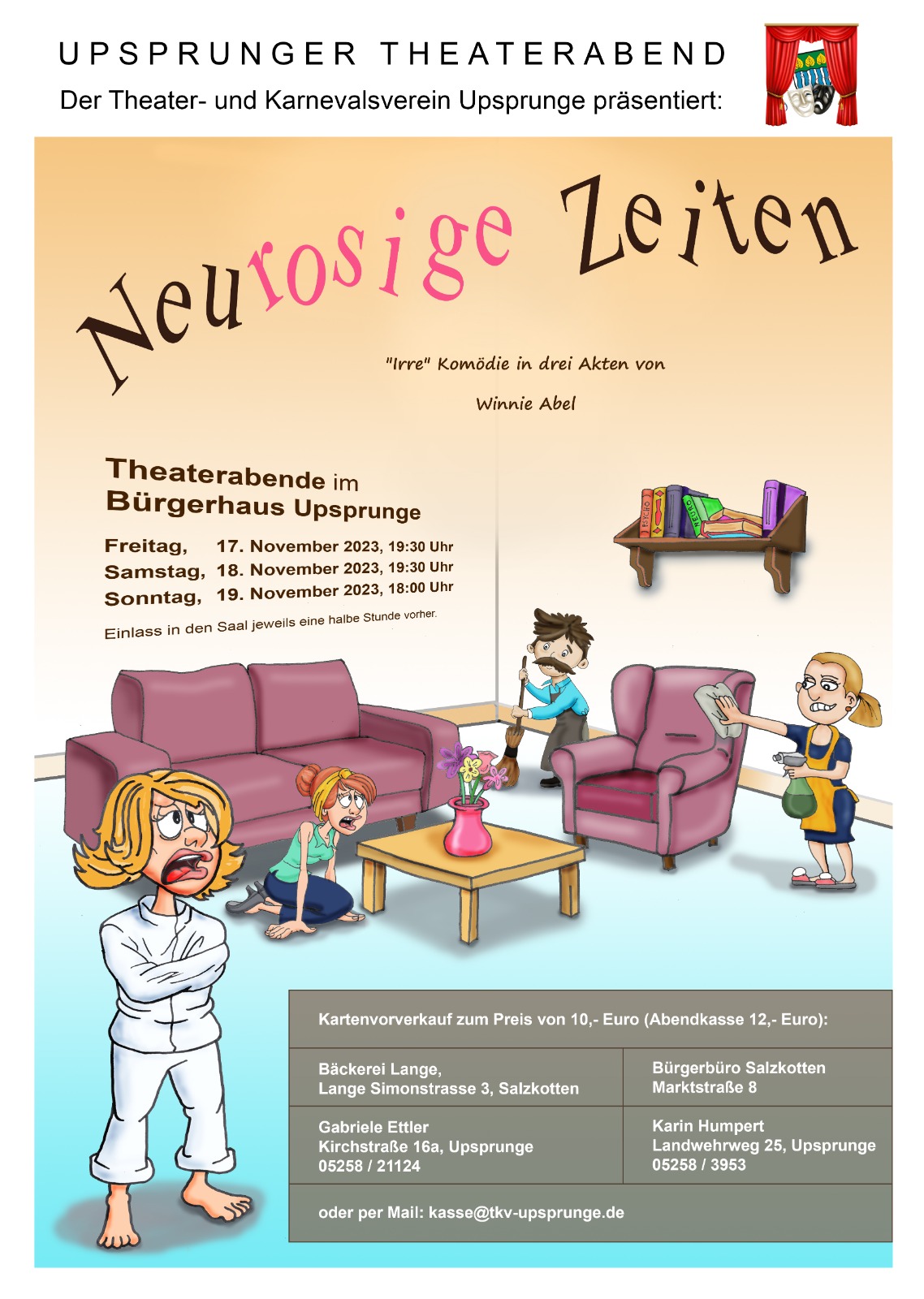 UPSPRUNGER THEATERABEND

Der Theater- und Karnevalsverein Upsprunge präsentiert:

Neurosige Zeiten

"Irre" Komödie in drei Akten von

Winnie Abel

Theaterabende im Bürgerhaus Upsprunge

Freitag, 17. November 2023, 19:30 Uhr
Samstag, 18. November 2023, 19:30 Uhr
Sonntag, 19. November 2023, 18:00 Uhr

Einlass in den Saal jeweils eine halbe Stunde vorher.

PSYCHO

NEURO

Kartenvorverkauf zum Preis von 10,- Euro (Abendkasse 12,- Euro):

Bäckerei Lange,
Lange Simonstrasse 3, Salzkotten

Bürgerbüro Salzkotten
Marktstraße 8

Gabriele Ettler
Kirchstraße 16a, Upsprunge
05258 / 21124

Karin Humpert
Landwehrweg 25, Upsprunge
05258 / 3953

oder per Mail: kasse@tkv-upsprunge.de